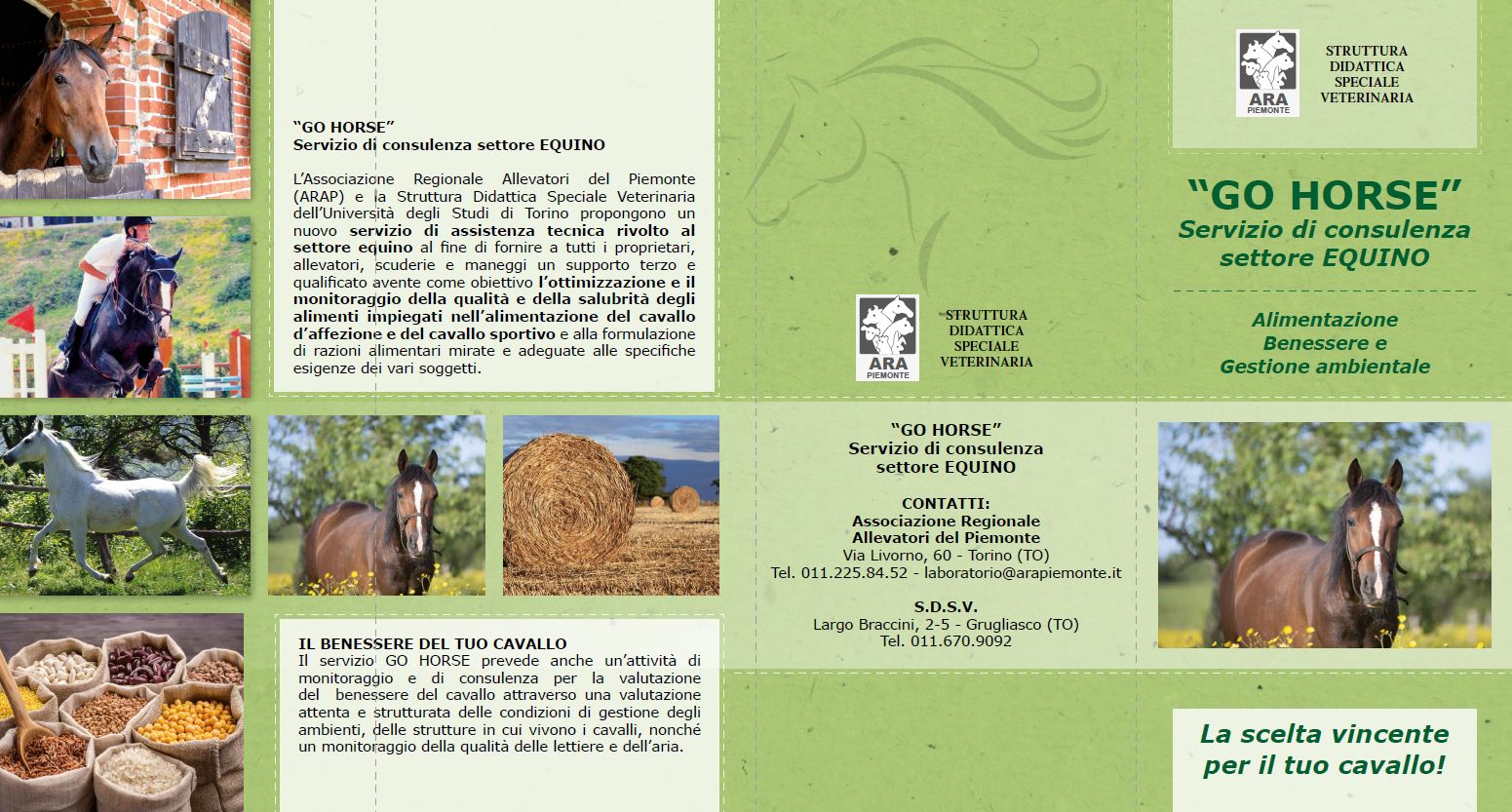 "GO HORSE"
Servizio di consulenza settore EQUINO

L'Associazione Regionale Allevatori del Piemonte (ARAP) e la Struttura Didattica Speciale Veterinaria dell'Università degli Studi di Torino propongono un nuovo servizio di assistenza tecnica rivolto al settore equino al fine di fornire a tutti i proprietari, allevatori, scuderie e maneggi un supporto terzo e qualificato avente come obiettivo l'ottimizzazione e il monitoraggio della qualità e della salubrità degli alimenti impiegati nell'alimentazione del cavallo d'affezione e del cavallo sportivo e alla formulazione di razioni alimentari mirate e adeguate alle specifiche esigenze dei vari soggetti.

IL BENESSERE DEL TUO CAVALLO
Il servizio GO HORSE prevede anche un'attività di monitoraggio e di consulenza per la valutazione del benessere del cavallo attraverso una valutazione attenta e strutturata delle condizioni di gestione degli ambienti, delle strutture in cui vivono i cavalli, nonché un monitoraggio della qualità delle lettiere e dell'aria.

ARA PIEMONTE
STRUTTURA DIDATTICA SPECIALE VETERINARIA

"GO HORSE"
Servizio di consulenza settore EQUINO

CONTATTI:
Associazione Regionale Allevatori del Piemonte
Via Livorno, 60 - Torino (TO)
Tel. 011.225.84.52 - laboratorio@arapiemonte.it

S.D.S.V.
Largo Braccini, 2-5 - Grugliasco (TO)
Tel. 011.670.9092

ARA PIEMONTE
STRUTTURA DIDATTICA SPECIALE VETERINARIA

"GO HORSE"
Servizio di consulenza settore EQUINO

Alimentazione
Benessere e
Gestione ambientale

La scelta vincente per il tuo cavallo!